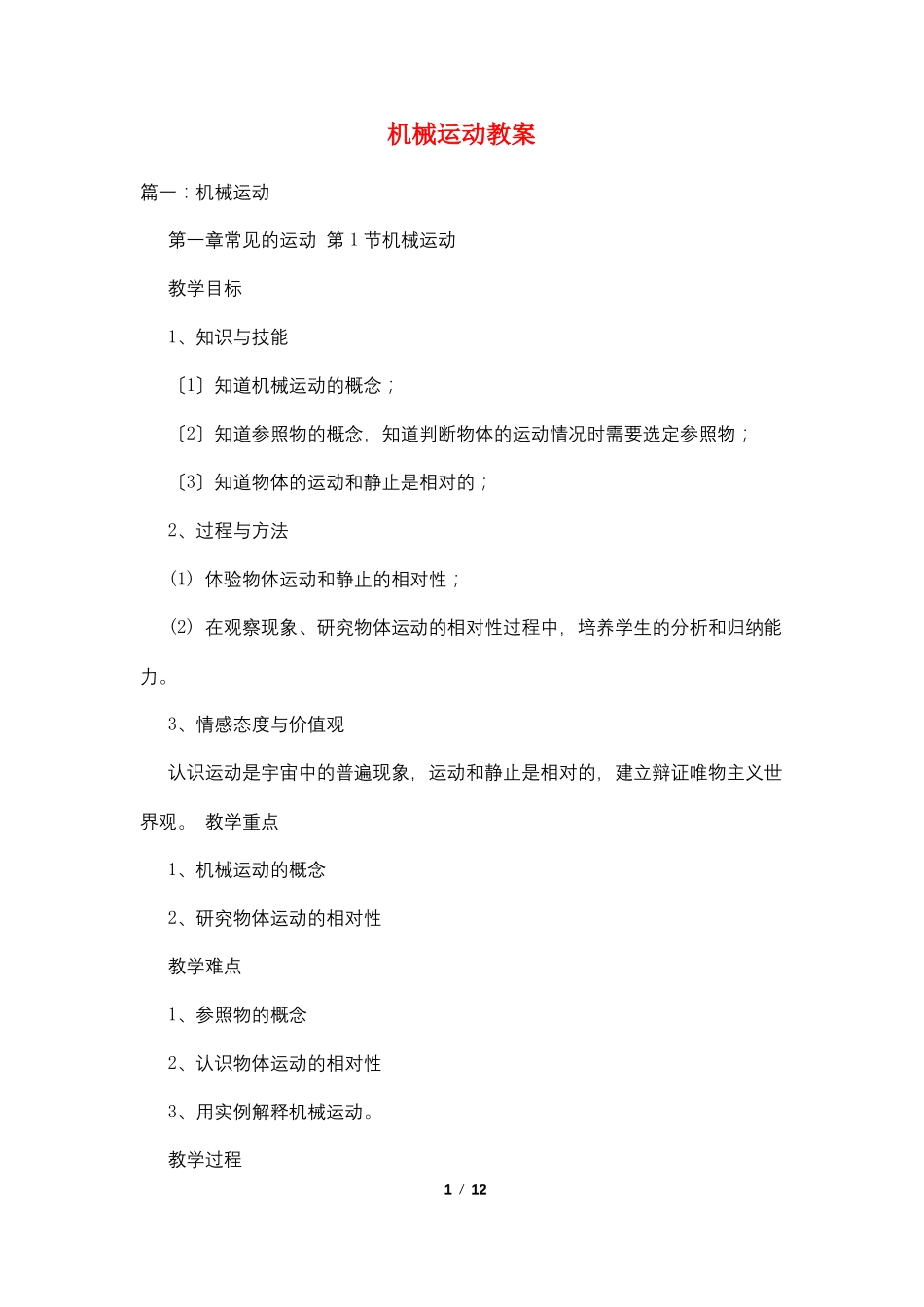 机械运动教案

篇一：机械运动

第一章常见的运动 第 1 节机械运动

教学目标

1、知识与技能

〔1〕知道机械运动的概念；

〔2〕知道参照物的概念，知道判断物体的运动情况时需要选定参照物；

〔3〕知道物体的运动和静止是相对的；

2、过程与方法

(1) 体验物体运动和静止的相对性；

(2) 在观察现象、研究物体运动的相对性过程中，培养学生的分析和归纳能力。

3、情感态度与价值观

认识运动是宇宙中的普遍现象，运动和静止是相对的，建立辩证唯物主义世界观。 教学重点

1、机械运动的概念

2、研究物体运动的相对性

教学难点

1、参照物的概念

2、认识物体运动的相对性

3、用实例解释机械运动。

教学过程

1 / 12